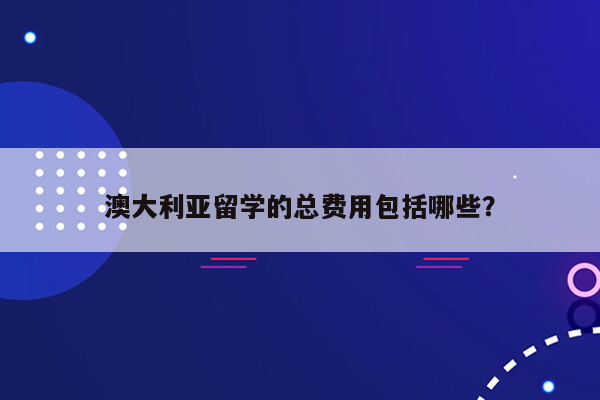 澳大利亚留学的总费用包括哪些?